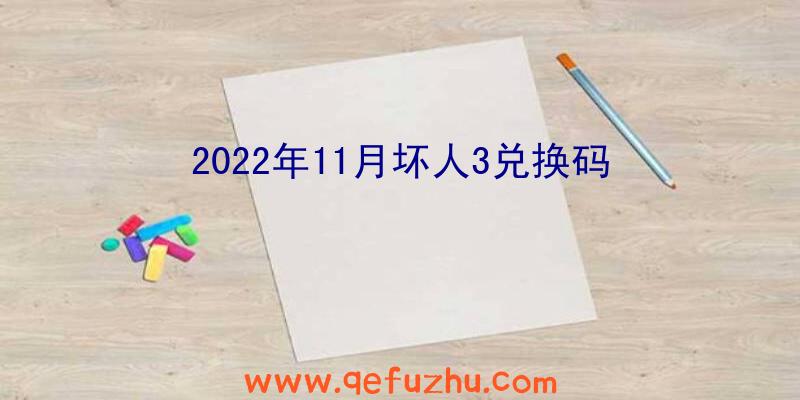 2022年11月坏人3兑换码

www.qefuzhu.com